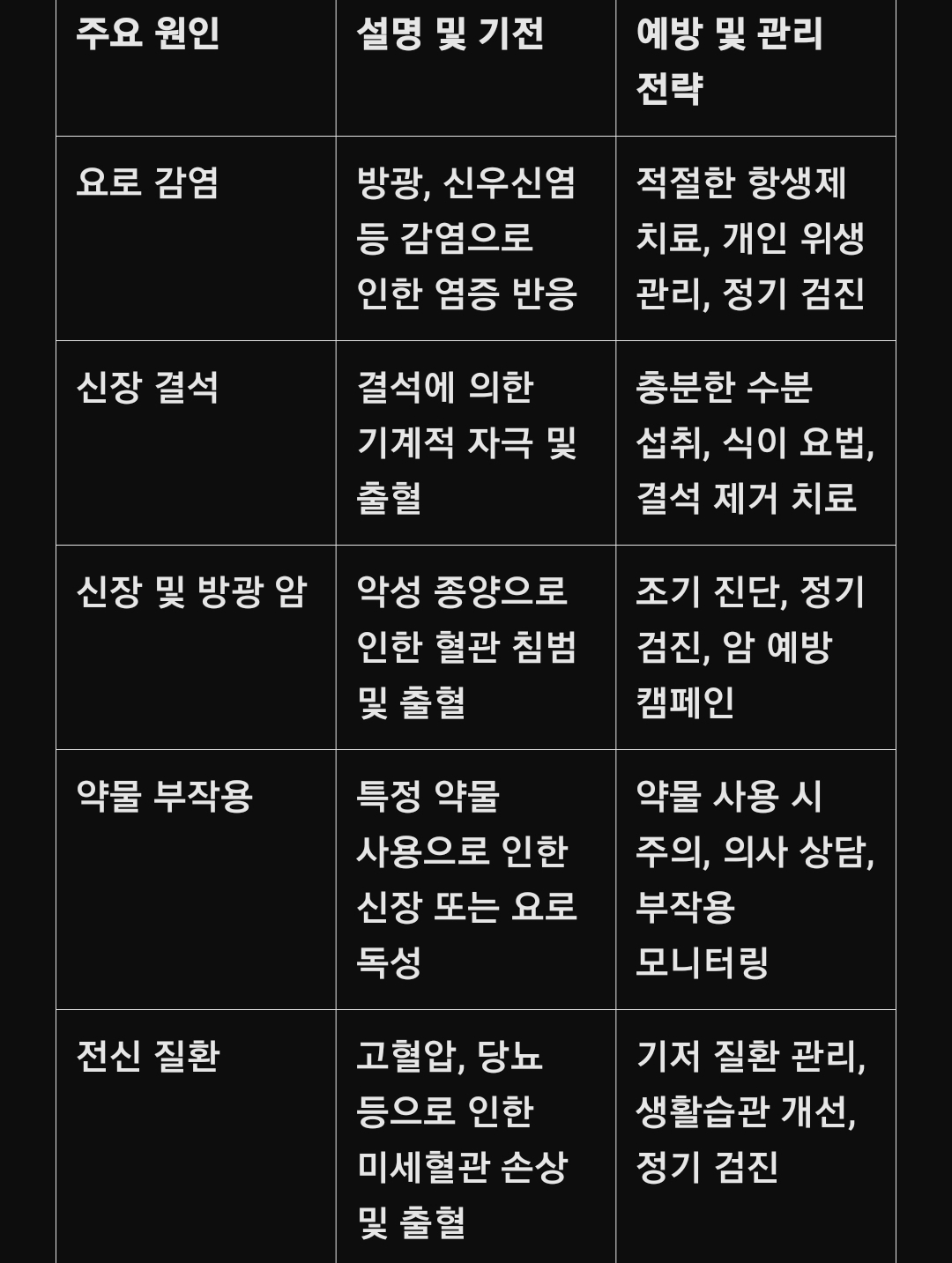 | 주요 원인 | 설명 및 기전 | 예방 및 관리 전략 |
|---|---|---|
| 요로 감염 | 방광, 신우신염 등 감염으로 인한 염증 반응 | 적절한 항생제 치료, 개인 위생 관리, 정기 검진 |
| 신장 결석 | 결석에 의한 기계적 자극 및 출혈 | 충분한 수분 섭취, 식이 요법, 결석 제거 치료 |
| 신장 및 방광 암 | 악성 종양으로 인한 혈관 침범 및 출혈 | 조기 진단, 정기 검진, 암 예방 캠페인 |
| 약물 부작용 | 특정 약물 사용으로 인한 신장 또는 요로 독성 | 약물 사용 시 주의, 의사 상담, 부작용 모니터링 |
| 전신 질환 | 고혈압, 당뇨 등으로 인한 미세혈관 손상 및 출혈 | 기저 질환 관리, 생활습관 개선, 정기 검진 |